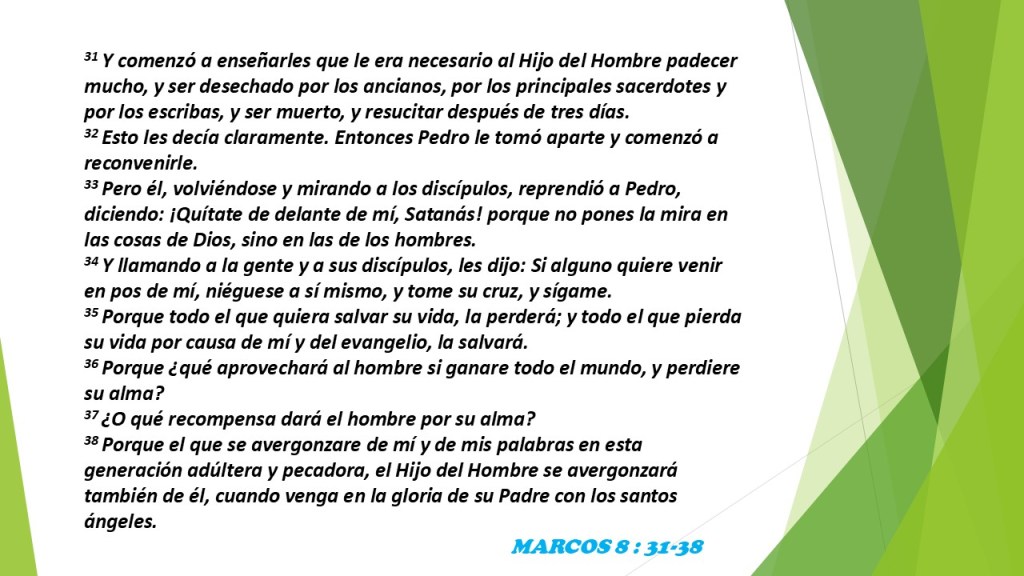 $^{31}$ Y comenzó a enseñarles que le era necesario al Hijo del Hombre padecer mucho, y ser desechado por los ancianos, por los principales sacerdotes y por los escribas, y ser muerto, y resucitar después de tres días.
$^{32}$ Esto les decía claramente. Entonces Pedro le tomó aparte y comenzó a reconvenirle.
$^{33}$ Pero él, volviéndose y mirando a los discípulos, reprendió a Pedro, diciendo: ¡Quítate de delante de mí, Satanás! porque no pones la mira en las cosas de Dios, sino en las de los hombres.
$^{34}$ Y llamando a la gente y a sus discípulos, les dijo: Si alguno quiere venir en pos de mí, niéguese a sí mismo, y tome su cruz, y sígame.
$^{35}$ Porque todo el que quiera salvar su vida, la perderá; y todo el que pierda su vida por causa de mí y del evangelio, la salvará.
$^{36}$ Porque ¿qué aprovechará al hombre si ganare todo el mundo, y perdiere su alma?
$^{37}$ ¿O qué recompensa dará el hombre por su alma?
$^{38}$ Porque el que se avergonzare de mí y de mis palabras en esta generación adúltera y pecadora, el Hijo del Hombre se avergonzará también de él, cuando venga en la gloria de su Padre con los santos ángeles.

MARCOS 8 : 31-38